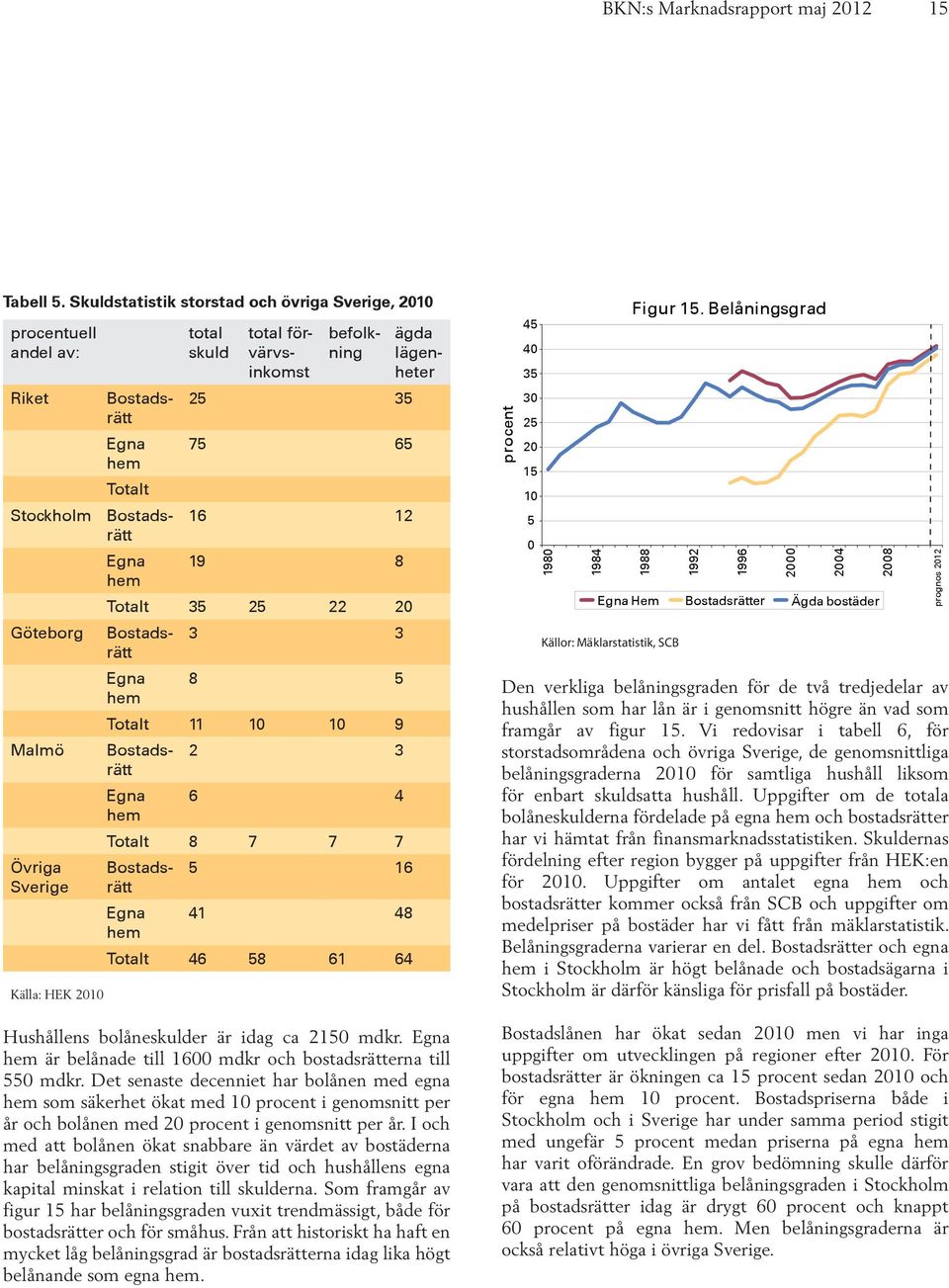 BKN:s Marknadsrapport maj 2012 15

Tabell 5. Skuldstatistik storstad och övriga Sverige, 2010

| procentuell andel av: | | total skuld | total förvärvsinkomst | befolkning | ägda lägenheter |
|---|---|---|---|---|---|
| Riket | Bostadsrätt | 25 | | | 35 |
| | Egna hem | 75 | | | 65 |
| | Totalt | | | | |
| Stockholm | Bostadsrätt | 16 | | | 12 |
| | Egna hem | 19 | | | 8 |
| | Totalt | 35 | 25 | 22 | 20 |
| Göteborg | Bostadsrätt | 3 | | | 3 |
| | Egna hem | 8 | | | 5 |
| | Totalt | 11 | 10 | 10 | 9 |
| Malmö | Bostadsrätt | 2 | | | 3 |
| | Egna hem | 6 | | | 4 |
| | Totalt | 8 | 7 | 7 | 7 |
| Övriga Sverige | Bostadsrätt | 5 | | | 16 |
| | Egna hem | 41 | | | 48 |
| | Totalt | 46 | 58 | 61 | 64 |

Källa: HEK 2010

Hushållens bolåneskulder är idag ca 2150 mdkr. Egna hem är belånade till 1600 mdkr och bostadsrätterna till 550 mdkr. Det senaste decenniet har bolånen med egna hem som säkerhet ökat med 10 procent i genomsnitt per år och bolånen med 20 procent i genomsnitt per år. I och med att bolånen ökat snabbare än värdet av bostäderna har belåningsgraden stigit över tid och hushållens egna kapital minskat i relation till skulderna. Som framgår av figur 15 har belåningsgraden vuxit trendmässigt, både för bostadsrätter och för småhus. Från att historiskt ha haft en mycket låg belåningsgrad är bostadsrätterna idag lika högt belånande som egna hem.

Figur 15. Belåningsgrad

procent

45
40
35
30
25
20
15
10
5
0

1980 1984 1988 1992 1996 2000 2004 2008 prognos 2012

Egna Hem Bostadsrätter Ägda bostäder

Källor: Mäklarstatistik, SCB

Den verkliga belåningsgraden för de två tredjedelar av hushållen som har lån är i genomsnitt högre än vad som framgår av figur 15. Vi redovisar i tabell 6, för storstadsområdena och övriga Sverige, de genomsnittliga belåningsgraderna 2010 för samtliga hushåll liksom för enbart skuldsatta hushåll. Uppgifter om de totala bolåneskulderna fördelade på egna hem och bostadsrätter har vi hämtat från finansmarknadsstatistiken. Skuldernas fördelning efter region bygger på uppgifter från HEK:en för 2010. Uppgifter om antalet egna hem och bostadsrätter kommer också från SCB och uppgifter om medelpriser på bostäder har vi fått från mäklarstatistik. Belåningsgraderna varierar en del. Bostadsrätter och egna hem i Stockholm är högt belånade och bostadsägarna i Stockholm är därför känsliga för prisfall på bostäder.

Bostadslånen har ökat sedan 2010 men vi har inga uppgifter om utvecklingen på regioner efter 2010. För bostadsrätter är ökningen ca 15 procent sedan 2010 och för egna hem 10 procent. Bostadspriserna både i Stockholm och i Sverige har under samma period stigit med ungefär 5 procent medan priserna på egna hem har varit oförändrade. En grov bedömning skulle därför vara att den genomsnittliga belåningsgraden i Stockholm på bostadsrätter idag är drygt 60 procent och knappt 60 procent på egna hem. Men belåningsgraderna är också relativt höga i övriga Sverige.